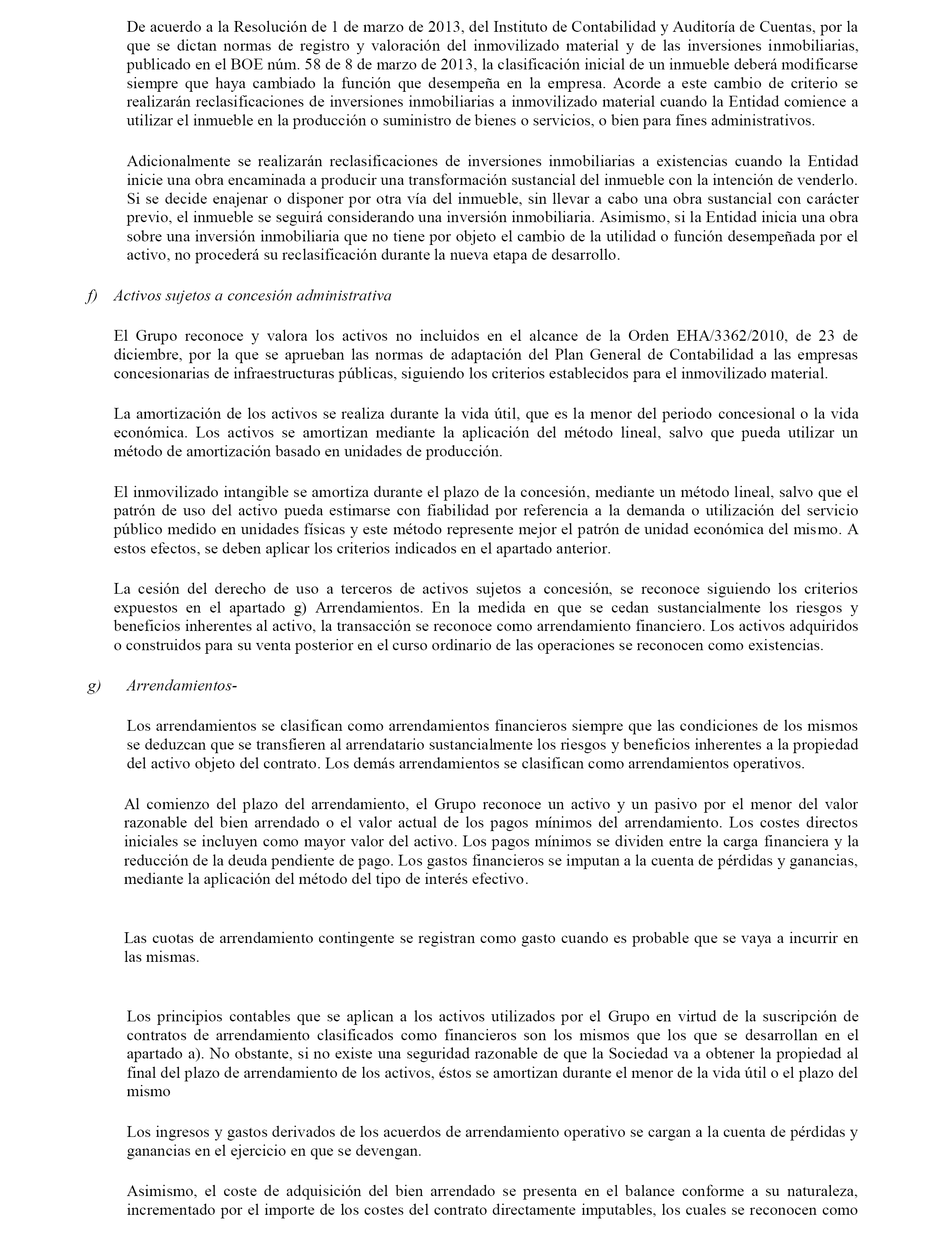 De acuerdo a la Resolución de 1 de marzo de 2013, del Instituto de Contabilidad y Auditoría de Cuentas, por la que se dictan normas de registro y valoración del inmovilizado material y de las inversiones inmobiliarias, publicado en el BOE núm. 58 de 8 de marzo de 2013, la clasificación inicial de un inmueble deberá modificarse siempre que haya cambiado la función que desempeña en la empresa. Acorde a este cambio de criterio se realizarán reclasificaciones de inversiones inmobiliarias a inmovilizado material cuando la Entidad comience a utilizar el inmueble en la producción o suministro de bienes o servicios, o bien para fines administrativos.

Adicionalmente se realizarán reclasificaciones de inversiones inmobiliarias a existencias cuando la Entidad inicie una obra encaminada a producir una transformación sustancial del inmueble con la intención de venderlo. Si se decide enajenar o disponer por otra vía del inmueble, sin llevar a cabo una obra sustancial con carácter previo, el inmueble se seguirá considerando una inversión inmobiliaria. Asimismo, si la Entidad inicia una obra sobre una inversión inmobiliaria que no tiene por objeto el cambio de la utilidad o función desempeñada por el activo, no procederá su reclasificación durante la nueva etapa de desarrollo.

f) Activos sujetos a concesión administrativa

El Grupo reconoce y valora los activos no incluidos en el alcance de la Orden EHA/3362/2010, de 23 de diciembre, por la que se aprueban las normas de adaptación del Plan General de Contabilidad a las empresas concesionarias de infraestructuras públicas, siguiendo los criterios establecidos para el inmovilizado material.

La amortización de los activos se realiza durante la vida útil, que es la menor del periodo concesional o la vida económica. Los activos se amortizan mediante la aplicación del método lineal, salvo que pueda utilizar un método de amortización basado en unidades de producción.

El inmovilizado intangible se amortiza durante el plazo de la concesión, mediante un método lineal, salvo que el patrón de uso del activo pueda estimarse con fiabilidad por referencia a la demanda o utilización del servicio público medido en unidades físicas y este método represente mejor el patrón de unidad económica del mismo. A estos efectos, se deben aplicar los criterios indicados en el apartado anterior.

La cesión del derecho de uso a terceros de activos sujetos a concesión, se reconoce siguiendo los criterios expuestos en el apartado g) Arrendamientos. En la medida en que se cedan sustancialmente los riesgos y beneficios inherentes al activo, la transacción se reconoce como arrendamiento financiero. Los activos adquiridos o construidos para su venta posterior en el curso ordinario de las operaciones se reconocen como existencias.

g) Arrendamientos-

Los arrendamientos se clasifican como arrendamientos financieros siempre que las condiciones de los mismos se deduzcan que se transfieren al arrendatario sustancialmente los riesgos y beneficios inherentes a la propiedad del activo objeto del contrato. Los demás arrendamientos se clasifican como arrendamientos operativos.

Al comienzo del plazo del arrendamiento, el Grupo reconoce un activo y un pasivo por el menor del valor razonable del bien arrendado o el valor actual de los pagos mínimos del arrendamiento. Los costes directos iniciales se incluyen como mayor valor del activo. Los pagos mínimos se dividen entre la carga financiera y la reducción de la deuda pendiente de pago. Los gastos financieros se imputan a la cuenta de pérdidas y ganancias, mediante la aplicación del método del tipo de interés efectivo.

Las cuotas de arrendamiento contingente se registran como gasto cuando es probable que se vaya a incurrir en las mismas.

Los principios contables que se aplican a los activos utilizados por el Grupo en virtud de la suscripción de contratos de arrendamiento clasificados como financieros son los mismos que los que se desarrollan en el apartado a). No obstante, si no existe una seguridad razonable de que la Sociedad va a obtener la propiedad al final del plazo de arrendamiento de los activos, éstos se amortizan durante el menor de la vida útil o el plazo del mismo

Los ingresos y gastos derivados de los acuerdos de arrendamiento operativo se cargan a la cuenta de pérdidas y ganancias en el ejercicio en que se devengan.

Asimismo, el coste de adquisición del bien arrendado se presenta en el balance conforme a su naturaleza, incrementado por el importe de los costes del contrato directamente imputables, los cuales se reconocen como